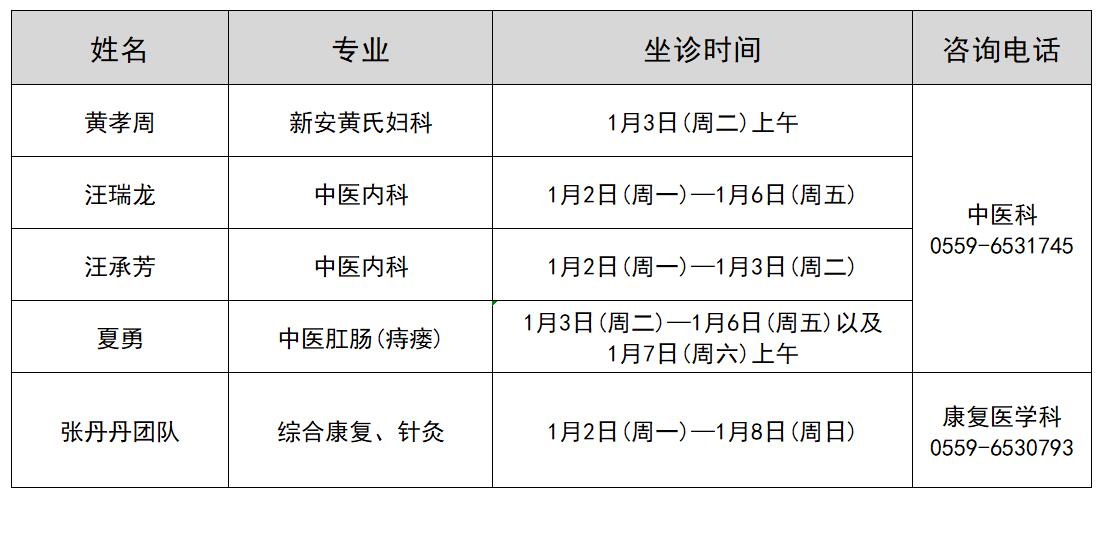 | 姓名 | 专业 | 坐诊时间 | 咨询电话 |
|---|---|---|---|
| 黄孝周 | 新安黄氏妇科 | 1月3日(周二)上午 | 中医科 0559-6531745 |
| 汪瑞龙 | 中医内科 | 1月2日(周一)—1月6日(周五) | |
| 汪承芳 | 中医内科 | 1月2日(周一)—1月3日(周二) | |
| 夏勇 | 中医肛肠(痔瘘) | 1月3日(周二)—1月6日(周五)以及1月7日(周六)上午 | |
| 张丹丹团队 | 综合康复、针灸 | 1月2日(周一)—1月8日(周日) | 康复医学科 0559-6530793 |